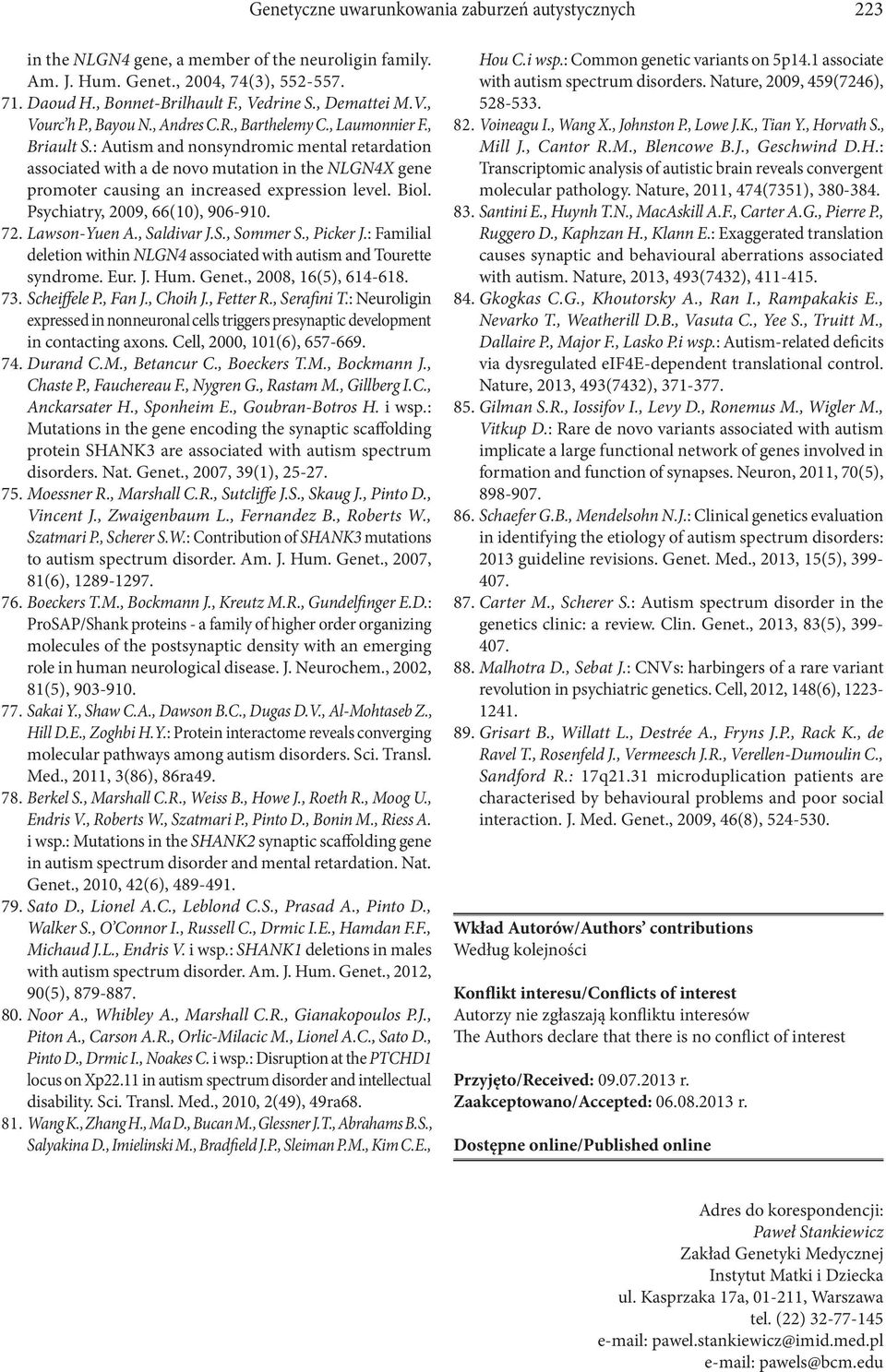 Genetyczne uwarunkowania zaburzeń autystycznych 223

in the NLGN4 gene, a member of the neuroligin family. Am. J. Hum. Genet., 2004, 74(3), 552-557.
71. Daoud H., Bonnet-Brilhault F., Vedrine S., Demattei M.V., Vourc'h P., Bayou N., Andres C.R., Barthelemy C., Laumonnier F., Briault S.: Autism and nonsyndromic mental retardation associated with a de novo mutation in the NLGN4X gene promoter causing an increased expression level. Biol. Psychiatry, 2009, 66(10), 906-910.
72. Lawson-Yuen A., Saldivar J.S., Sommer S., Picker J.: Familial deletion within NLGN4 associated with autism and Tourette syndrome. Eur. J. Hum. Genet., 2008, 16(5), 614-618.
73. Scheiffele P., Fan J., Choih J., Fetter R., Serafini T.: Neuroligin expressed in nonneuronal cells triggers presynaptic development in contacting axons. Cell, 2000, 101(6), 657-669.
74. Durand C.M., Betancur C., Boeckers T.M., Bockmann J., Chaste P., Fauchereau F., Nygren G., Rastam M., Gillberg I.C., Anckarsater H., Sponheim E., Goubran-Botros H. i wsp.: Mutations in the gene encoding the synaptic scaffolding protein SHANK3 are associated with autism spectrum disorders. Nat. Genet., 2007, 39(1), 25-27.
75. Moessner R., Marshall C.R., Sutcliffe J.S., Skaug J., Pinto D., Vincent J., Zwaigenbaum L., Fernandez B., Roberts W., Szatmari P., Scherer S.W.: Contribution of SHANK3 mutations to autism spectrum disorder. Am. J. Hum. Genet., 2007, 81(6), 1289-1297.
76. Boeckers T.M., Bockmann J., Kreutz M.R., Gundelfinger E.D.: ProSAP/Shank proteins - a family of higher order organizing molecules of the postsynaptic density with an emerging role in human neurological disease. J. Neurochem., 2002, 81(5), 903-910.
77. Sakai Y., Shaw C.A., Dawson B.C., Dugas D.V., Al-Mohtaseb Z., Hill D.E., Zoghbi H.Y.: Protein interactome reveals converging molecular pathways among autism disorders. Sci. Transl. Med., 2011, 3(86), 86ra49.
78. Berkel S., Marshall C.R., Weiss B., Howe J., Roeth R., Moog U., Endris V., Roberts W., Szatmari P., Pinto D., Bonin M., Riess A. i wsp.: Mutations in the SHANK2 synaptic scaffolding gene in autism spectrum disorder and mental retardation. Nat. Genet., 2010, 42(6), 489-491.
79. Sato D., Lionel A.C., Leblond C.S., Prasad A., Pinto D., Walker S., O'Connor I., Russell C., Drmic I.E., Hamdan F.F., Michaud J.L., Endris V. i wsp.: SHANK1 deletions in males with autism spectrum disorder. Am. J. Hum. Genet., 2012, 90(5), 879-887.
80. Noor A., Whibley A., Marshall C.R., Gianakopoulos P.J., Piton A., Carson A.R., Orlic-Milacic M., Lionel A.C., Sato D., Pinto D., Drmic I., Noakes C. i wsp.: Disruption at the PTCHD1 locus on Xp22.11 in autism spectrum disorder and intellectual disability. Sci. Transl. Med., 2010, 2(49), 49ra68.
81. Wang K., Zhang H., Ma D., Bucan M., Glessner J.T., Abrahams B.S., Salyakina D., Imielinski M., Bradfield J.P., Sleiman P.M., Kim C.E., Hou C. i wsp.: Common genetic variants on 5p14.1 associate with autism spectrum disorders. Nature, 2009, 459(7246), 528-533.
82. Voineagu I., Wang X., Johnston P., Lowe J.K., Tian Y., Horvath S., Mill J., Cantor R.M., Blencowe B.J., Geschwind D.H.: Transcriptomic analysis of autistic brain reveals convergent molecular pathology. Nature, 2011, 474(7351), 380-384.
83. Santini E., Huynh T.N., MacAskill A.F., Carter A.G., Pierre P., Ruggero D., Kaphzan H., Klann E.: Exaggerated translation causes synaptic and behavioural aberrations associated with autism. Nature, 2013, 493(7432), 411-415.
84. Gkogkas C.G., Khoutorsky A., Ran I., Rampakakis E., Nevarko T., Weatherill D.B., Vasuta C., Yee S., Truitt M., Dallaire P., Major F., Lasko P. i wsp.: Autism-related deficits via dysregulated eIF4E-dependent translational control. Nature, 2013, 493(7432), 371-377.
85. Gilman S.R., Iossifov I., Levy D., Ronemus M., Wigler M., Vitkup D.: Rare de novo variants associated with autism implicate a large functional network of genes involved in formation and function of synapses. Neuron, 2011, 70(5), 898-907.
86. Schaefer G.B., Mendelsohn N.J.: Clinical genetics evaluation in identifying the etiology of autism spectrum disorders: 2013 guideline revisions. Genet. Med., 2013, 15(5), 399-407.
87. Carter M., Scherer S.: Autism spectrum disorder in the genetics clinic: a review. Clin. Genet., 2013, 83(5), 399-407.
88. Malhotra D., Sebat J.: CNVs: harbingers of a rare variant revolution in psychiatric genetics. Cell, 2012, 148(6), 1223-1241.
89. Grisart B., Willatt L., Destrée A., Fryns J.P., Rack K., de Ravel T., Rosenfeld J., Vermeesch J.R., Verellen-Dumoulin C., Sandford R.: 17q21.31 microduplication patients are characterised by behavioural problems and poor social interaction. J. Med. Genet., 2009, 46(8), 524-530.

Wkład Autorów/Authors' contributions
Według kolejności

Konflikt interesu/Conflicts of interest
Autorzy nie zgłaszają konfliktu interesów
The Authors declare that there is no conflict of interest

Przyjęto/Received: 09.07.2013 r.
Zaakceptowano/Accepted: 06.08.2013 r.

Dostępne online/Published online

Adres do korespondencji:
Paweł Stankiewicz
Zakład Genetyki Medycznej
Instytut Matki i Dziecka
ul. Kasprzaka 17a, 01-211, Warszawa
tel. (22) 32-77-145
e-mail: pawel.stankiewicz@imid.med.pl
e-mail: pawels@bcm.edu